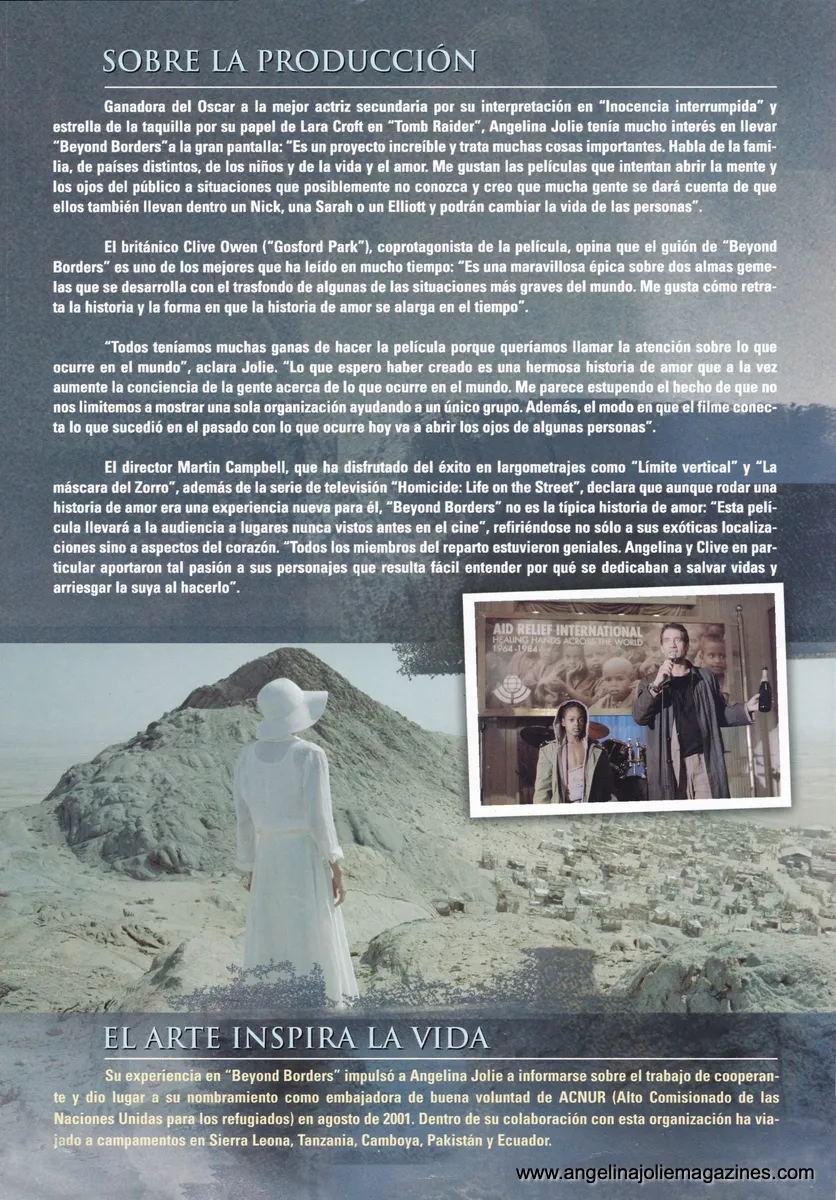 SOBRE LA PRODUCCIÓN

Ganadora del Oscar a la mejor actriz secundaria por su interpretación en "Inocencia interrumpida" y estrella de la taquilla por su papel de Lara Croft en "Tomb Raider", Angelina Jolie tenía mucho interés en llevar "Beyond Borders"a la gran pantalla: "Es un proyecto increíble y trata muchas cosas importantes. Habla de la familia, de países distintos, de los niños y de la vida y el amor. Me gustan las películas que intentan abrir la mente y los ojos del público a situaciones que posiblemente no conozca y creo que mucha gente se dará cuenta de que ellos también llevan dentro un Nick, una Sarah o un Elliott y podrán cambiar la vida de las personas".

El británico Clive Owen ("Gosford Park"), coprotagonista de la película, opina que el guión de "Beyond Borders" es uno de los mejores que ha leído en mucho tiempo: "Es una maravillosa épica sobre dos almas gemelas que se desarrolla con el trasfondo de algunas de las situaciones más graves del mundo. Me gusta cómo retrata la historia y la forma en que la historia de amor se alarga en el tiempo".

"Todos teníamos muchas ganas de hacer la película porque queríamos llamar la atención sobre lo que ocurre en el mundo", aclara Jolie. "Lo que espero haber creado es una hermosa historia de amor que a la vez aumente la conciencia de la gente acerca de lo que ocurre en el mundo. Me parece estupendo el hecho de que no nos limitemos a mostrar una sola organización ayudando a un único grupo. Además, el modo en que el filme conecta lo que sucedió en el pasado con lo que ocurre hoy va a abrir los ojos de algunas personas".

El director Martin Campbell, que ha disfrutado del éxito en largometrajes como "Límite vertical" y "La máscara del Zorro", además de la serie de televisión "Homicide: Life on the Street", declara que aunque rodar una historia de amor era una experiencia nueva para él, "Beyond Borders" no es la típica historia de amor: "Esta película llevará a la audiencia a lugares nunca vistos antes en el cine", refiriéndose no sólo a sus exóticas localizaciones sino a aspectos del corazón. "Todos los miembros del reparto estuvieron geniales. Angelina y Clive en particular aportaron tal pasión a sus personajes que resulta fácil entender por qué se dedicaban a salvar vidas y arriesgar la suya al hacerlo".

AID RELIEF INTERNATIONAL
HEALING HANDS ACROSS THE WORLD
1964-1984

EL ARTE INSPIRA LA VIDA

Su experiencia en "Beyond Borders" impulsó a Angelina Jolie a informarse sobre el trabajo de cooperante y dio lugar a su nombramiento como embajadora de buena voluntad de ACNUR (Alto Comisionado de las Naciones Unidas para los refugiados) en agosto de 2001. Dentro de su colaboración con esta organización ha viajado a campamentos en Sierra Leona, Tanzania, Camboya, Pakistán y Ecuador.

www.angelinajoliemagazines.com